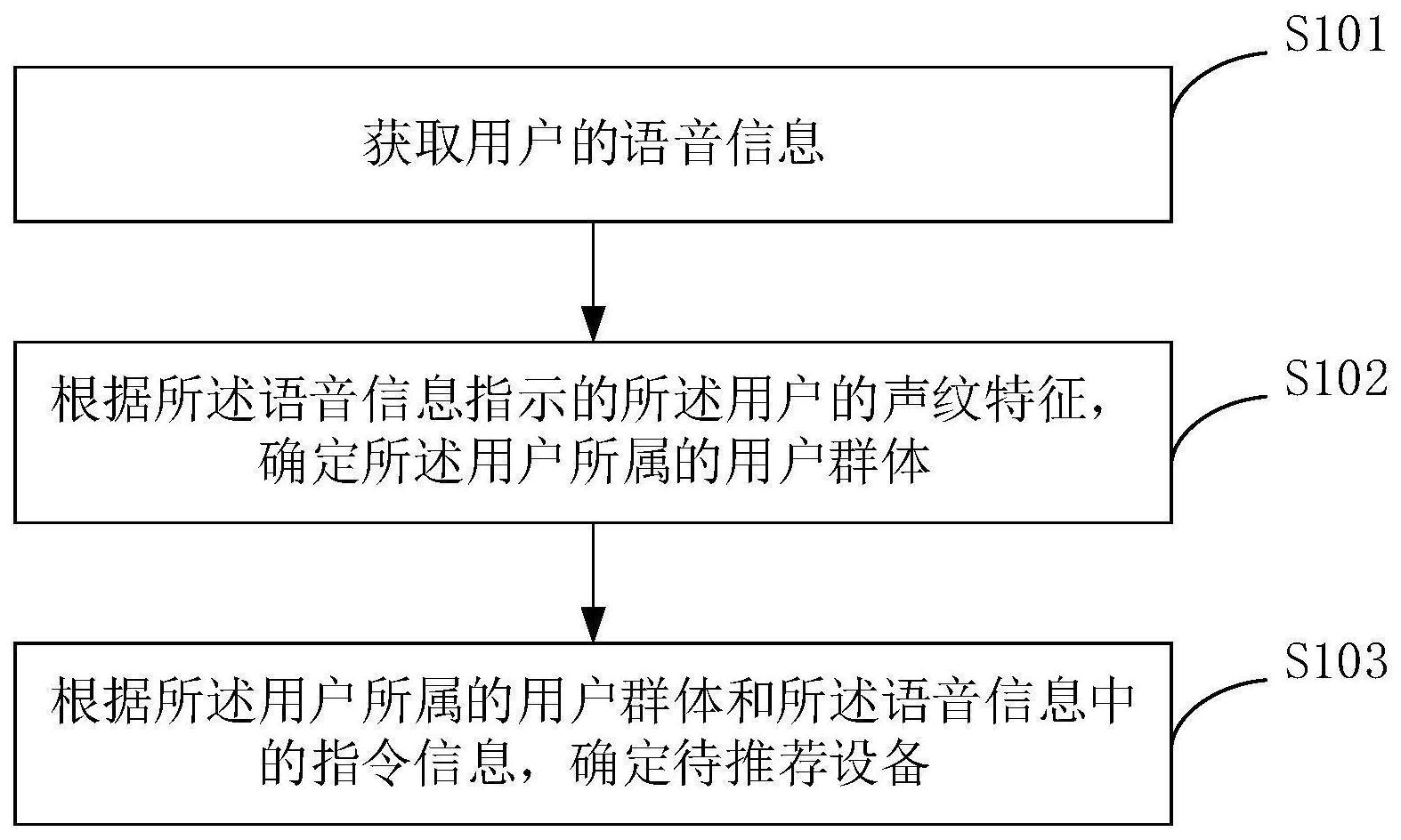 S101

获取用户的语音信息

S102

根据所述语音信息指示的所述用户的声纹特征，确定所述用户所属的用户群体

S103

根据所述用户所属的用户群体和所述语音信息中的指令信息，确定待推荐设备